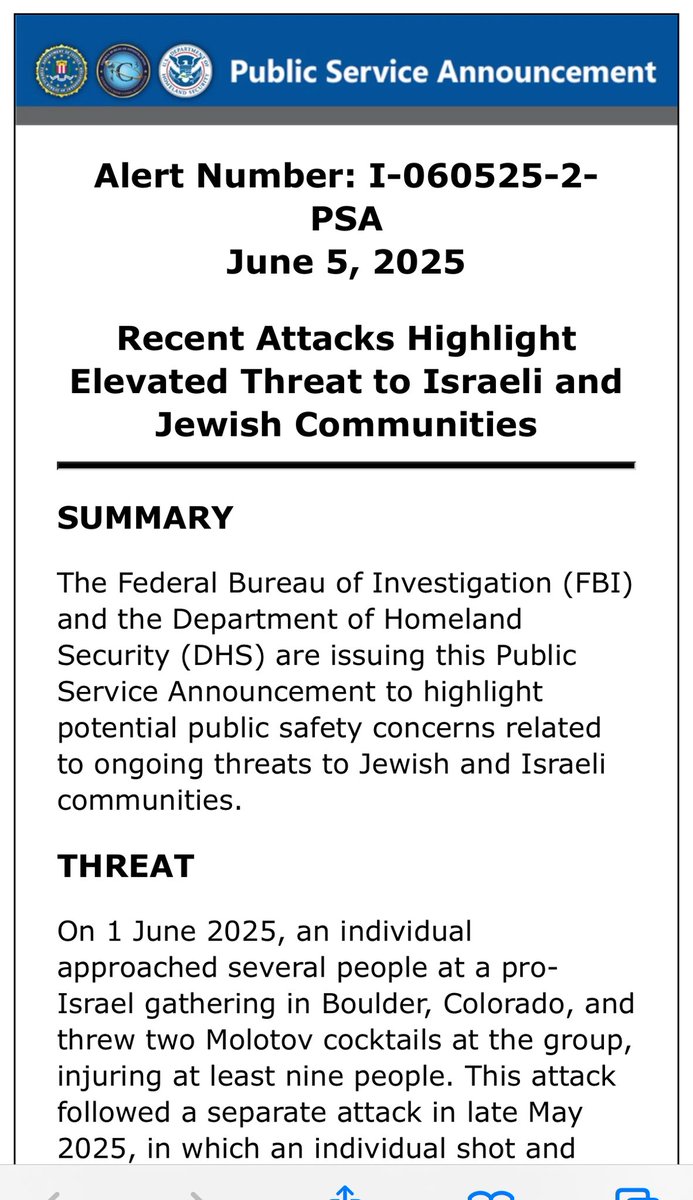 Public Service Announcement

Alert Number: I-060525-2-PSA
June 5, 2025

Recent Attacks Highlight Elevated Threat to Israeli and Jewish Communities

SUMMARY

The Federal Bureau of Investigation (FBI) and the Department of Homeland Security (DHS) are issuing this Public Service Announcement to highlight potential public safety concerns related to ongoing threats to Jewish and Israeli communities.

THREAT

On 1 June 2025, an individual approached several people at a pro-Israel gathering in Boulder, Colorado, and threw two Molotov cocktails at the group, injuring at least nine people. This attack followed a separate attack in late May 2025, in which an individual shot and